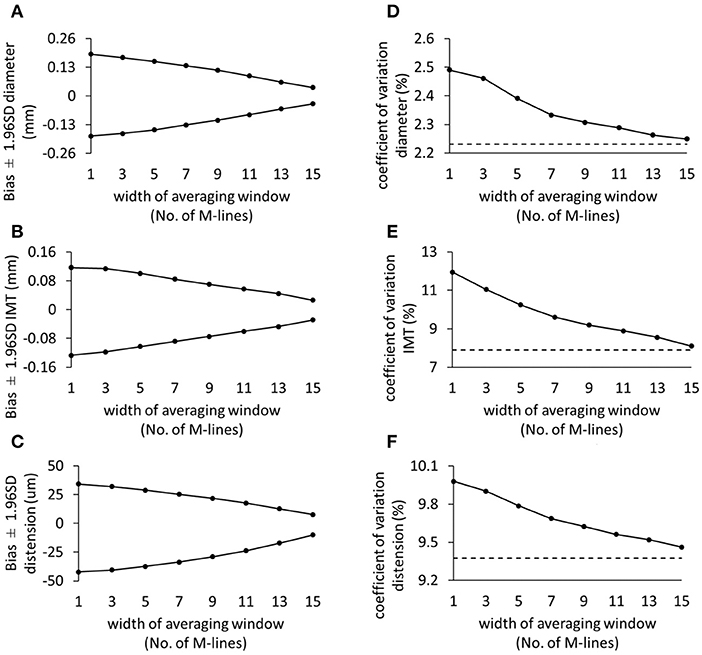 A

Bias ± 1.96SD diameter (mm)

0.26
0.13
0
-0.13
-0.26

1 3 5 7 9 11 13 15

width of averaging window
(No. of M-lines)

B

Bias ± 1.96SD IMT (mm)

0.16
0.08
0
-0.08
-0.16

1 3 5 7 9 11 13 15

width of averaging window
(No. of M-lines)

C

Bias ± 1.96SD distension (um)

50
25
0
-25
-50

1 3 5 7 9 11 13 15

width of averaging window
(No. of M-lines)

D

coefficient of variation diameter (%)

2.6
2.5
2.4
2.3
2.2

1 3 5 7 9 11 13 15

width of averaging window
(No. of M-lines)

E

coefficient of variation IMT (%)

13
11
9
7

1 3 5 7 9 11 13 15

width of averaging window
(No. of M-lines)

F

coefficient of variation distension (%)

10.1
9.8
9.5
9.2

1 3 5 7 9 11 13 15

width of averaging window
(No. of M-lines)